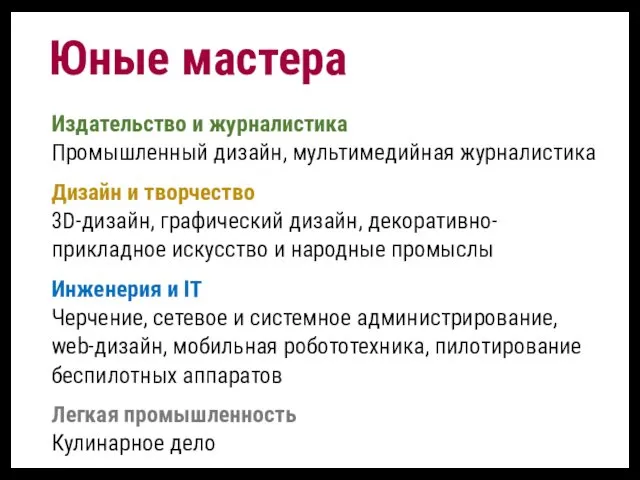 Юные мастера

Издательство и журналистика
Промышленный дизайн, мультимедийная журналистика

Дизайн и творчество
3D-дизайн, графический дизайн, декоративно-прикладное искусство и народные промыслы

Инженерия и IT
Черчение, сетевое и системное администрирование, web-дизайн, мобильная робототехника, пилотирование беспилотных аппаратов

Легкая промышленность
Кулинарное дело